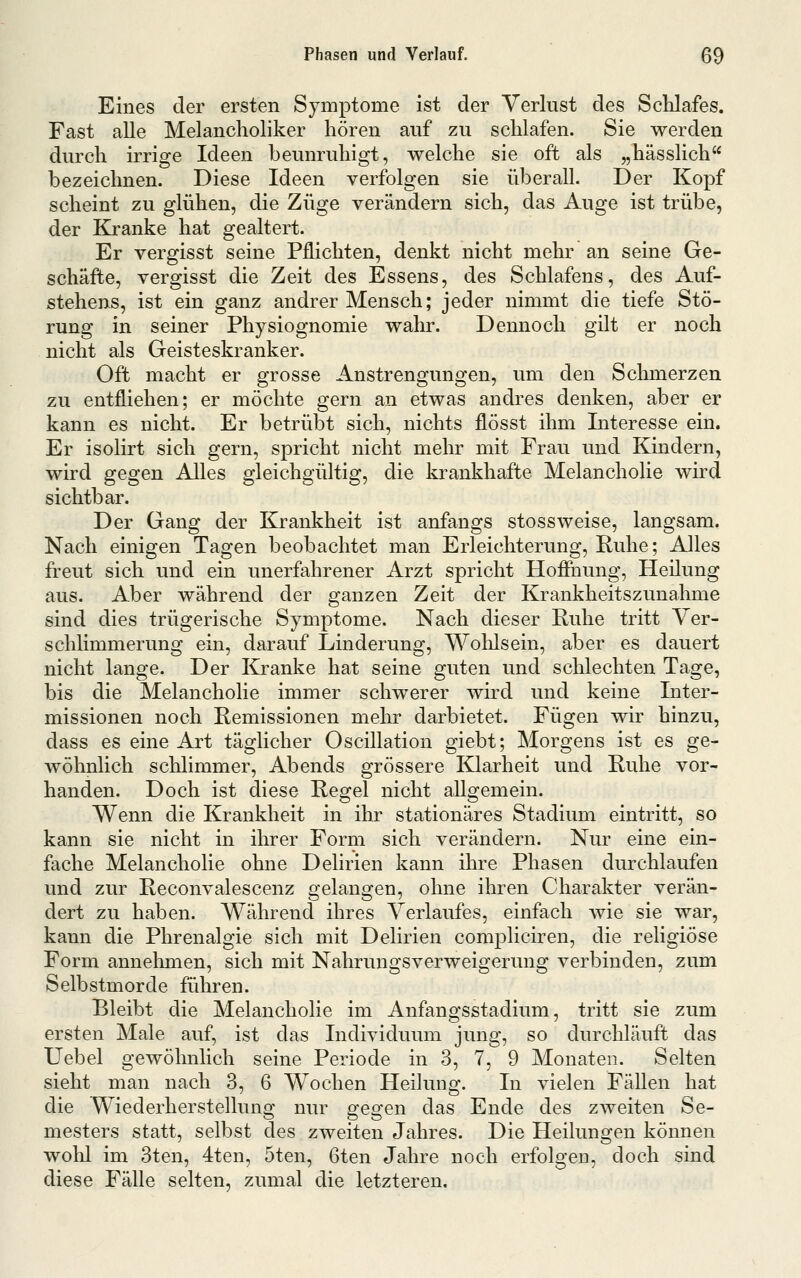 Phasen und Verlauf. 69

Eines der ersten Symptome ist der Verlust des Schlafes. Fast alle Melancholiker hören auf zu schlafen. Sie werden durch irrige Ideen beunruhigt, welche sie oft als „hässlich“ bezeichnen. Diese Ideen verfolgen sie überall. Der Kopf scheint zu glühen, die Züge verändern sich, das Auge ist trübe, der Kranke hat gealtert.

Er vergisst seine Pflichten, denkt nicht mehr an seine Geschäfte, vergisst die Zeit des Essens, des Schlafens, des Aufstehens, ist ein ganz andrer Mensch; jeder nimmt die tiefe Störung in seiner Physiognomie wahr. Dennoch gilt er noch nicht als Geisteskranker.

Oft macht er grosse Anstrengungen, um den Schmerzen zu entfliehen; er möchte gern an etwas andres denken, aber er kann es nicht. Er betrübt sich, nichts flösst ihm Interesse ein. Er isolirt sich gern, spricht nicht mehr mit Frau und Kindern, wird gegen Alles gleichgültig, die krankhafte Melancholie wird sichtbar.

Der Gang der Krankheit ist anfangs stossweise, langsam. Nach einigen Tagen beobachtet man Erleichterung, Ruhe; Alles freut sich und ein unerfahrener Arzt spricht Hoffnung, Heilung aus. Aber während der ganzen Zeit der Krankheitszunahme sind dies trügerische Symptome. Nach dieser Ruhe tritt Verschlimmerung ein, darauf Linderung, Wohlsein, aber es dauert nicht lange. Der Kranke hat seine guten und schlechten Tage, bis die Melancholie immer schwerer wird und keine Intermissionen noch Remissionen mehr darbietet. Fügen wir hinzu, dass es eine Art täglicher Oscillation giebt; Morgens ist es gewöhnlich schlimmer, Abends grössere Klarheit und Ruhe vorhanden. Doch ist diese Regel nicht allgemein.

Wenn die Krankheit in ihr stationäres Stadium eintritt, so kann sie nicht in ihrer Form sich verändern. Nur eine einfache Melancholie ohne Delirien kann ihre Phasen durchlaufen und zur Reconvalescenz gelangen, ohne ihren Charakter verändert zu haben. Während ihres Verlaufes, einfach wie sie war, kann die Phrenalgie sich mit Delirien compliciren, die religiöse Form annehmen, sich mit Nahrungsverweigerung verbinden, zum Selbstmorde führen.

Bleibt die Melancholie im Anfangsstadium, tritt sie zum ersten Male auf, ist das Individuum jung, so durchläuft das Uebel gewöhnlich seine Periode in 3, 7, 9 Monaten. Selten sieht man nach 3, 6 Wochen Heilung. In vielen Fällen hat die Wiederherstellung nur gegen das Ende des zweiten Semesters statt, selbst des zweiten Jahres. Die Heilungen können wohl im 3ten, 4ten, 5ten, 6ten Jahre noch erfolgen, doch sind diese Fälle selten, zumal die letzteren.